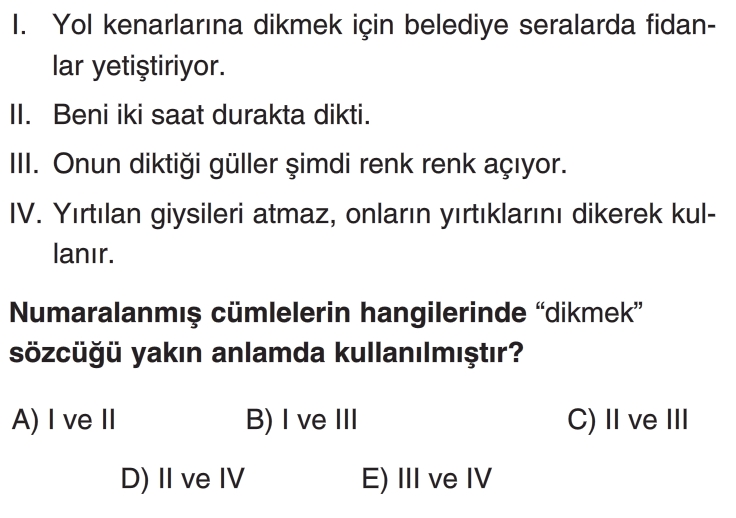 I. Yol kenarlarına dikmek için belediye seralarda fidanlar yetiştiriyor.

II. Beni iki saat durakta dikti.

III. Onun diktiği güller şimdi renk renk açıyor.

IV. Yırtılan giysileri atmaz, onların yırtıklarını dikerek kullanır.

Numaralanmış cümlelerin hangilerinde "dikmek" sözcüğü yakın anlamda kullanılmıştır?

A) I ve II B) I ve III C) II ve III

D) II ve IV E) III ve IV